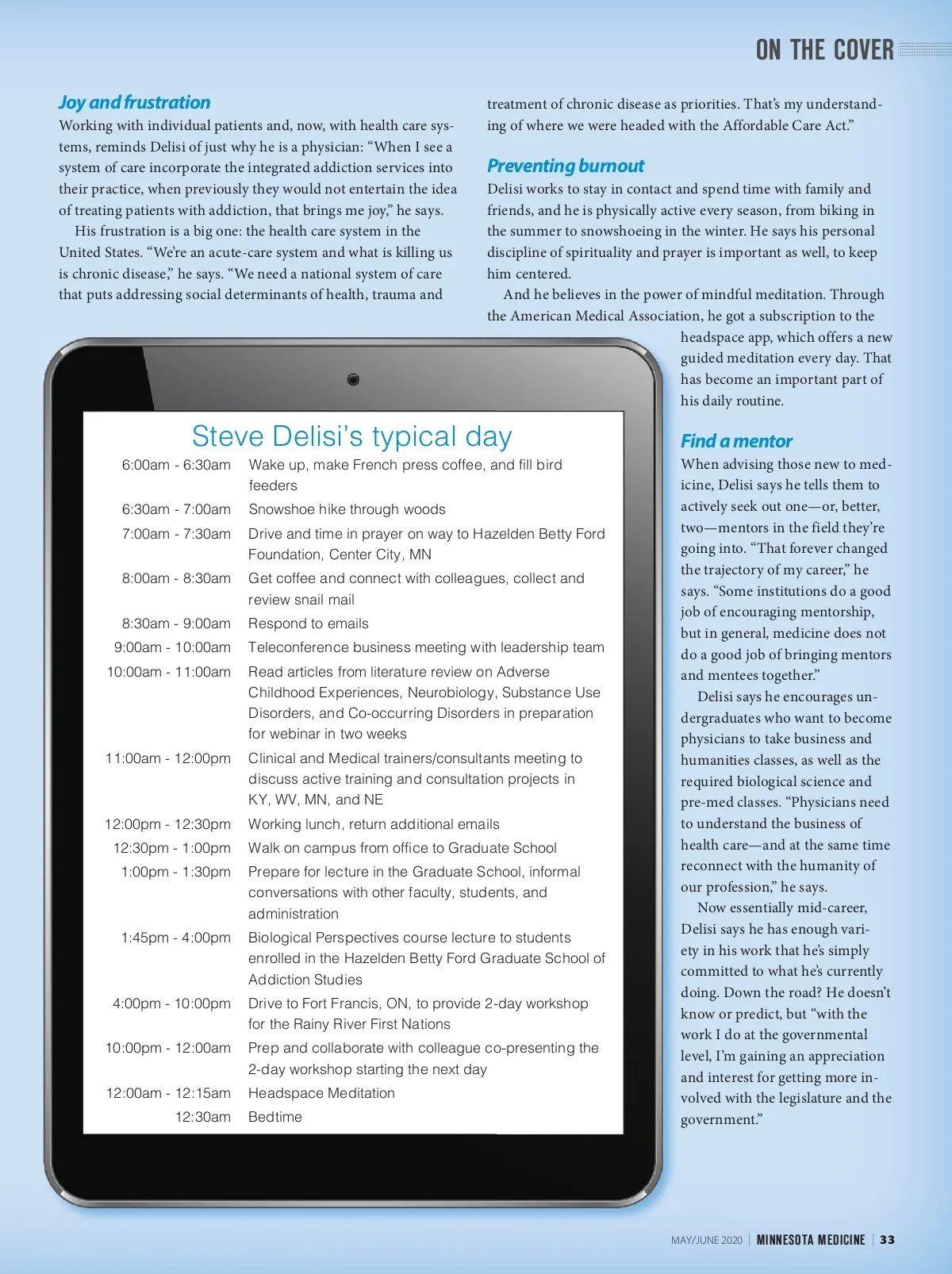 ON THE COVER

Joy and frustration

Working with individual patients and, now, with health care systems, reminds Delisi of just why he is a physician: “When I see a system of care incorporate the integrated addiction services into their practice, when previously they would not entertain the idea of treating patients with addiction, that brings me joy,” he says.

His frustration is a big one: the health care system in the United States. “We’re an acute-care system and what is killing us is chronic disease,” he says. “We need a national system of care that puts addressing social determinants of health, trauma and treatment of chronic disease as priorities. That’s my understanding of where we were headed with the Affordable Care Act.”

Preventing burnout

Delisi works to stay in contact and spend time with family and friends, and he is physically active every season, from biking in the summer to snowshoeing in the winter. He says his personal discipline of spirituality and prayer is important as well, to keep him centered.

And he believes in the power of mindful meditation. Through the American Medical Association, he got a subscription to the headspace app, which offers a new guided meditation every day. That has become an important part of his daily routine.

Find a mentor

When advising those new to medicine, Delisi says he tells them to actively seek out one—or, better, two—mentors in the field they’re going into. “That forever changed the trajectory of my career,” he says. “Some institutions do a good job of encouraging mentorship, but in general, medicine does not do a good job of bringing mentors and mentees together.”

Delisi says he encourages undergraduates who want to become physicians to take business and humanities classes, as well as the required biological science and pre-med classes. “Physicians need to understand the business of health care—and at the same time reconnect with the humanity of our profession,” he says.

Now essentially mid-career, Delisi says he has enough variety in his work that he’s simply committed to what he’s currently doing. Down the road? He doesn’t know or predict, but “with the work I do at the governmental level, I’m gaining an appreciation and interest for getting more involved with the legislature and the government.”

Steve Delisi’s typical day

| | |
|---|---|
| 6:00am - 6:30am | Wake up, make French press coffee, and fill bird feeders |
| 6:30am - 7:00am | Snowshoe hike through woods |
| 7:00am - 7:30am | Drive and time in prayer on way to Hazelden Betty Ford Foundation, Center City, MN |
| 8:00am - 8:30am | Get coffee and connect with colleagues, collect and review snail mail |
| 8:30am - 9:00am | Respond to emails |
| 9:00am - 10:00am | Teleconference business meeting with leadership team |
| 10:00am - 11:00am | Read articles from literature review on Adverse Childhood Experiences, Neurobiology, Substance Use Disorders, and Co-occurring Disorders in preparation for webinar in two weeks |
| 11:00am - 12:00pm | Clinical and Medical trainers/consultants meeting to discuss active training and consultation projects in KY, WV, MN, and NE |
| 12:00pm - 12:30pm | Working lunch, return additional emails |
| 12:30pm - 1:00pm | Walk on campus from office to Graduate School |
| 1:00pm - 1:30pm | Prepare for lecture in the Graduate School, informal conversations with other faculty, students, and administration |
| 1:45pm - 4:00pm | Biological Perspectives course lecture to students enrolled in the Hazelden Betty Ford Graduate School of Addiction Studies |
| 4:00pm - 10:00pm | Drive to Fort Francis, ON, to provide 2-day workshop for the Rainy River First Nations |
| 10:00pm - 12:00am | Prep and collaborate with colleague co-presenting the 2-day workshop starting the next day |
| 12:00am - 12:15am | Headspace Meditation |
| 12:30am | Bedtime |

MAY/JUNE 2020 | MINNESOTA MEDICINE | 33